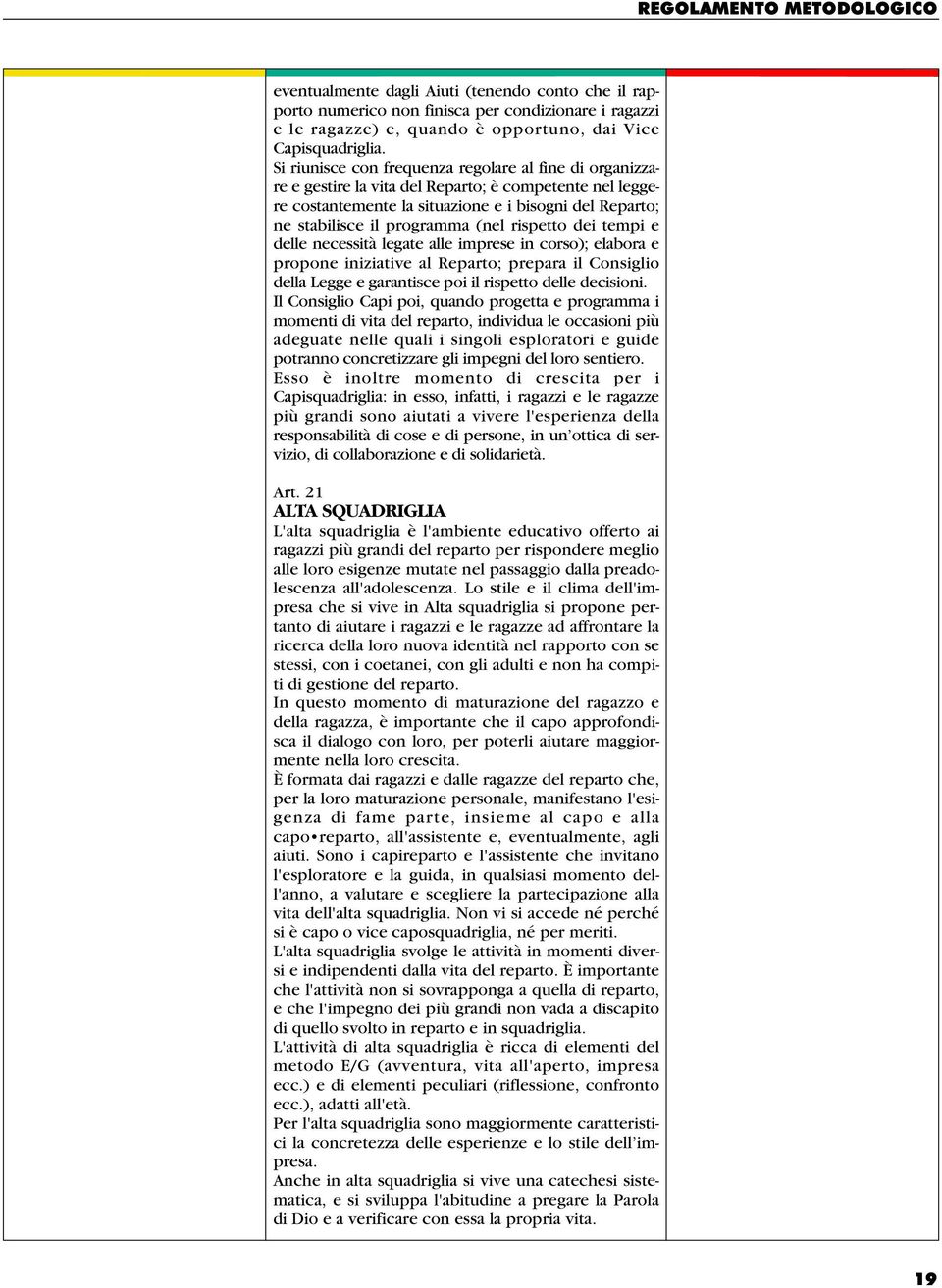 REGOLAMENTO METODOLOGICO

eventualmente dagli Aiuti (tenendo conto che il rapporto numerico non finisca per condizionare i ragazzi e le ragazze) e, quando è opportuno, dai Vice Capisquadriglia.
Si riunisce con frequenza regolare al fine di organizzare e gestire la vita del Reparto; è competente nel leggere costantemente la situazione e i bisogni del Reparto; ne stabilisce il programma (nel rispetto dei tempi e delle necessità legate alle imprese in corso); elabora e propone iniziative al Reparto; prepara il Consiglio della Legge e garantisce poi il rispetto delle decisioni.
Il Consiglio Capi poi, quando progetta e programma i momenti di vita del reparto, individua le occasioni più adeguate nelle quali i singoli esploratori e guide potranno concretizzare gli impegni del loro sentiero.
Esso è inoltre momento di crescita per i Capisquadriglia: in esso, infatti, i ragazzi e le ragazze più grandi sono aiutati a vivere l'esperienza della responsabilità di cose e di persone, in un'ottica di servizio, di collaborazione e di solidarietà.

Art. 21
ALTA SQUADRIGLIA
L'alta squadriglia è l'ambiente educativo offerto ai ragazzi più grandi del reparto per rispondere meglio alle loro esigenze mutate nel passaggio dalla preadolescenza all'adolescenza. Lo stile e il clima dell'impresa che si vive in Alta squadriglia si propone pertanto di aiutare i ragazzi e le ragazze ad affrontare la ricerca della loro nuova identità nel rapporto con se stessi, con i coetanei, con gli adulti e non ha compiti di gestione del reparto.
In questo momento di maturazione del ragazzo e della ragazza, è importante che il capo approfondisca il dialogo con loro, per poterli aiutare maggiormente nella loro crescita.
È formata dai ragazzi e dalle ragazze del reparto che, per la loro maturazione personale, manifestano l'esigenza di fame parte, insieme al capo e alla capo•reparto, all'assistente e, eventualmente, agli aiuti. Sono i capireparto e l'assistente che invitano l'esploratore e la guida, in qualsiasi momento dell'anno, a valutare e scegliere la partecipazione alla vita dell'alta squadriglia. Non vi si accede né perché si è capo o vice caposquadriglia, né per meriti.
L'alta squadriglia svolge le attività in momenti diversi e indipendenti dalla vita del reparto. È importante che l'attività non si sovrapponga a quella di reparto, e che l'impegno dei più grandi non vada a discapito di quello svolto in reparto e in squadriglia.
L'attività di alta squadriglia è ricca di elementi del metodo E/G (avventura, vita all'aperto, impresa ecc.) e di elementi peculiari (riflessione, confronto ecc.), adatti all'età.
Per l'alta squadriglia sono maggiormente caratteristici la concretezza delle esperienze e lo stile dell'impresa.
Anche in alta squadriglia si vive una catechesi sistematica, e si sviluppa l'abitudine a pregare la Parola di Dio e a verificare con essa la propria vita.

19